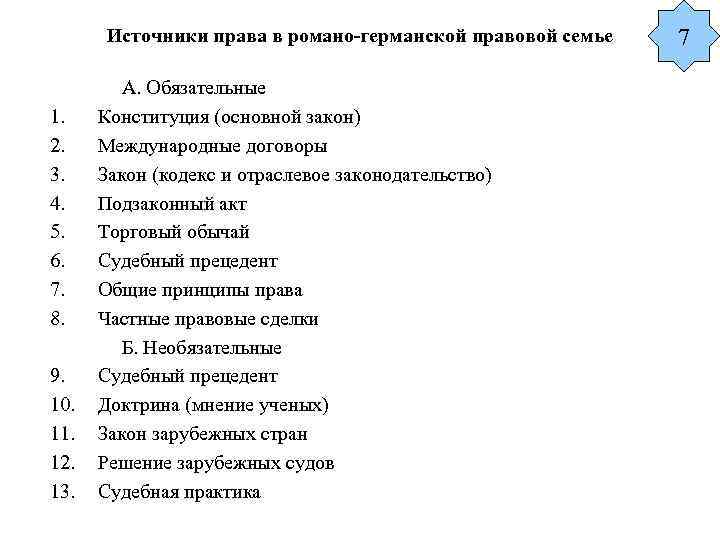 Источники права в романо-германской правовой семье

7

А. Обязательные

1. Конституция (основной закон)
2. Международные договоры
3. Закон (кодекс и отраслевое законодательство)
4. Подзаконный акт
5. Торговый обычай
6. Судебный прецедент
7. Общие принципы права
8. Частные правовые сделки

Б. Необязательные

9. Судебный прецедент
10. Доктрина (мнение ученых)
11. Закон зарубежных стран
12. Решение зарубежных судов
13. Судебная практика